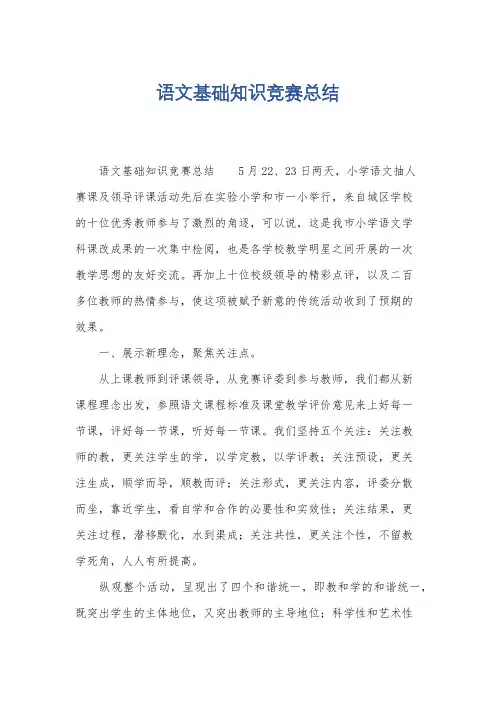 语文基础知识竞赛总结

语文基础知识竞赛总结　　5月22、23日两天，小学语文抽人赛课及领导评课活动先后在实验小学和市一小举行，来自城区学校的十位优秀教师参与了激烈的角逐，可以说，这是我市小学语文学科课改成果的一次集中检阅，也是各学校教学明星之间开展的一次教学思想的友好交流。再加上十位校级领导的精彩点评，以及二百多位教师的热情参与，使这项被赋予新意的传统活动收到了预期的效果。

一、展示新理念，聚焦关注点。

从上课教师到评课领导，从竞赛评委到参与教师，我们都从新课程理念出发，参照语文课程标准及课堂教学评价意见来上好每一节课，评好每一节课，听好每一节课。我们坚持五个关注：关注教师的教，更关注学生的学，以学定教，以学评教；关注预设，更关注生成，顺学而导，顺教而评；关注形式，更关注内容，评委分散而坐，靠近学生，看自学和合作的必要性和实效性；关注结果，更关注过程，潜移默化，水到渠成；关注共性，更关注个性，不留教学死角，人人有所提高。

纵观整个活动，呈现出了四个和谐统一，即教和学的和谐统一，既突出学生的主体地位，又突出教师的主导地位；科学性和艺术性